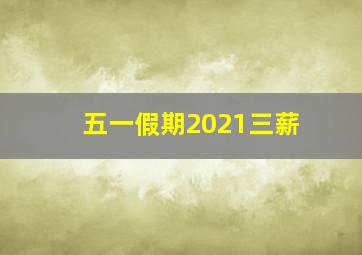 五一假期2021三薪